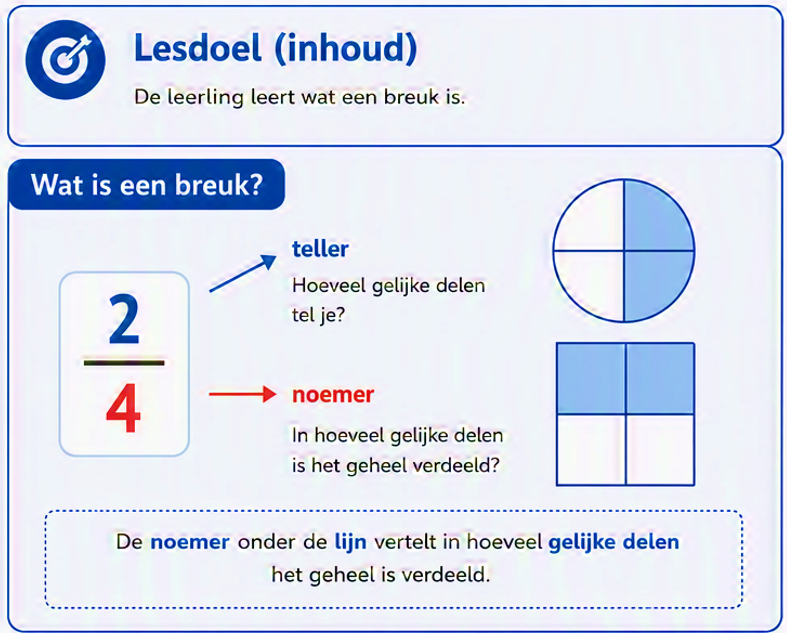 Lesdoel (inhoud)

De leerling leert wat een breuk is.

Wat is een breuk?

$\frac{2}{4}$

teller

Hoeveel gelijke delen tel je?

noemer

In hoeveel gelijke delen is het geheel verdeeld?

De noemer onder de lijn vertelt in hoeveel gelijke delen het geheel is verdeeld.